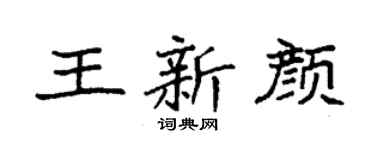 王新颜

词典网